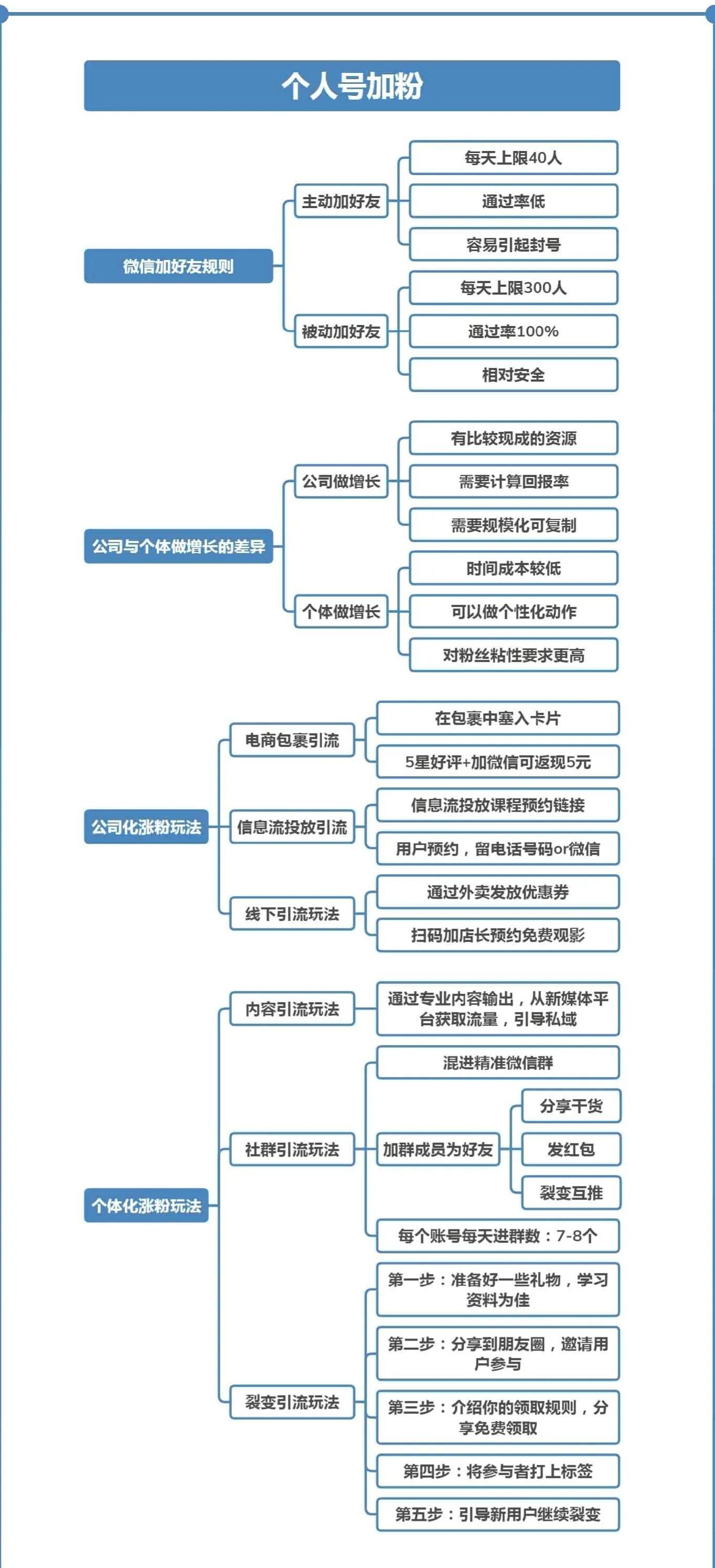 个人号加粉

微信加好友规则
主动加好友
每天上限40人
通过率低
容易引起封号
被动加好友
每天上限300人
通过率100%
相对安全

公司与个体做增长的差异
公司做增长
有比较现成的资源
需要计算回报率
需要规模化可复制
个体做增长
时间成本较低
可以做个性化动作
对粉丝粘性要求更高

公司化涨粉玩法
电商包裹引流
在包裹中塞入卡片
5星好评+加微信可返现5元
信息流投放引流
信息流投放课程预约链接
用户预约，留电话号码or微信
线下引流玩法
通过外卖发放优惠券
扫码加店长预约免费观影

个体化涨粉玩法
内容引流玩法
通过专业内容输出，从新媒体平台获取流量，引导私域
社群引流玩法
混进精准微信群
加群成员为好友
分享干货
发红包
裂变互推
每个账号每天进群数：7-8个
裂变引流玩法
第一步：准备好一些礼物，学习资料为佳
第二步：分享到朋友圈，邀请用户参与
第三步：介绍你的领取规则，分享免费领取
第四步：将参与者打上标签
第五步：引导新用户继续裂变